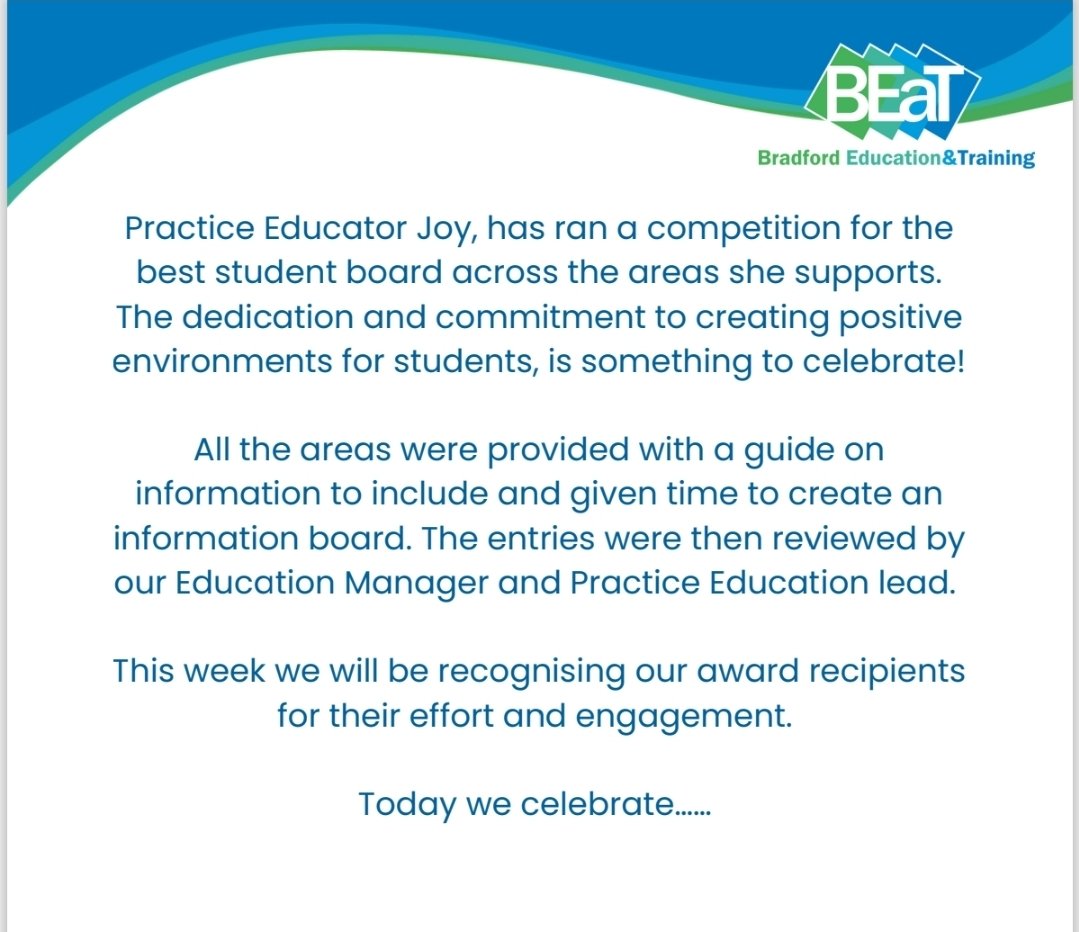 BEaT
Bradford Education&Training

Practice Educator Joy, has ran a competition for the best student board across the areas she supports. The dedication and commitment to creating positive environments for students, is something to celebrate!

All the areas were provided with a guide on information to include and given time to create an information board. The entries were then reviewed by our Education Manager and Practice Education lead.

This week we will be recognising our award recipients for their effort and engagement.

Today we celebrate......